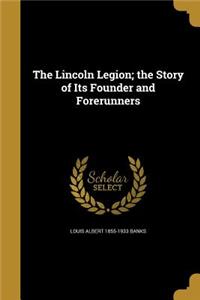 The Lincoln Legion; the Story of Its Founder and Forerunners

Scholar SELECT

LOUIS ALBERT 1855-1933 BANKS